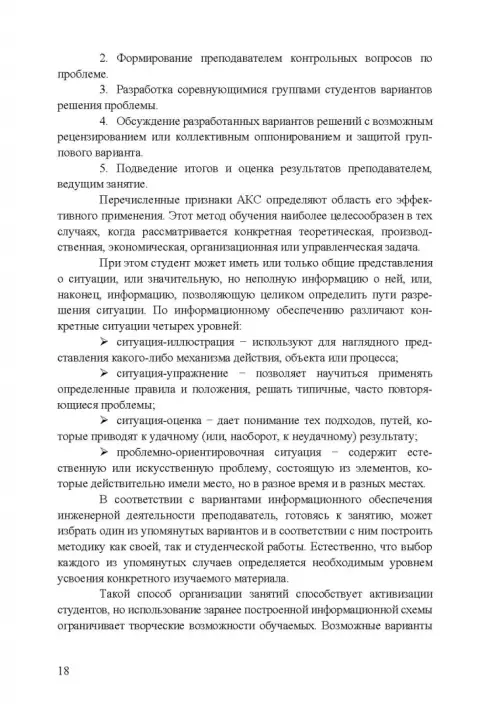 2. Формирование преподавателем контрольных вопросов по проблеме.

3. Разработка соревнующимися группами студентов вариантов решения проблемы.

4. Обсуждение разработанных вариантов решений с возможным рецензированием или коллективным оппонированием и защитой группового варианта.

5. Подведение итогов и оценка результатов преподавателем, ведущим занятие.

Перечисленные признаки АКС определяют область его эффективного применения. Этот метод обучения наиболее целесообразен в тех случаях, когда рассматривается конкретная теоретическая, производственная, экономическая, организационная или управленческая задача.

При этом студент может иметь или только общие представления о ситуации, или значительную, но неполную информацию о ней, или, наконец, информацию, позволяющую целиком определить пути разрешения ситуации. По информационному обеспечению различают конкретные ситуации четырех уровней:

➢ ситуация-иллюстрация − используют для наглядного представления какого-либо механизма действия, объекта или процесса;

➢ ситуация-упражнение − позволяет научиться применять определенные правила и положения, решать типичные, часто повторяющиеся проблемы;

➢ ситуация-оценка − дает понимание тех подходов, путей, которые приводят к удачному (или, наоборот, к неудачному) результату;

➢ проблемно-ориентировочная ситуация − содержит естественную или искусственную проблему, состоящую из элементов, которые действительно имели место, но в разное время и в разных местах.

В соответствии с вариантами информационного обеспечения инженерной деятельности преподаватель, готовясь к занятию, может избрать один из упомянутых вариантов и в соответствии с ним построить методику как своей, так и студенческой работы. Естественно, что выбор каждого из упомянутых случаев определяется необходимым уровнем усвоения конкретного изучаемого материала.

Такой способ организации занятий способствует активизации студентов, но использование заранее построенной информационной схемы ограничивает творческие возможности обучаемых. Возможные варианты

18